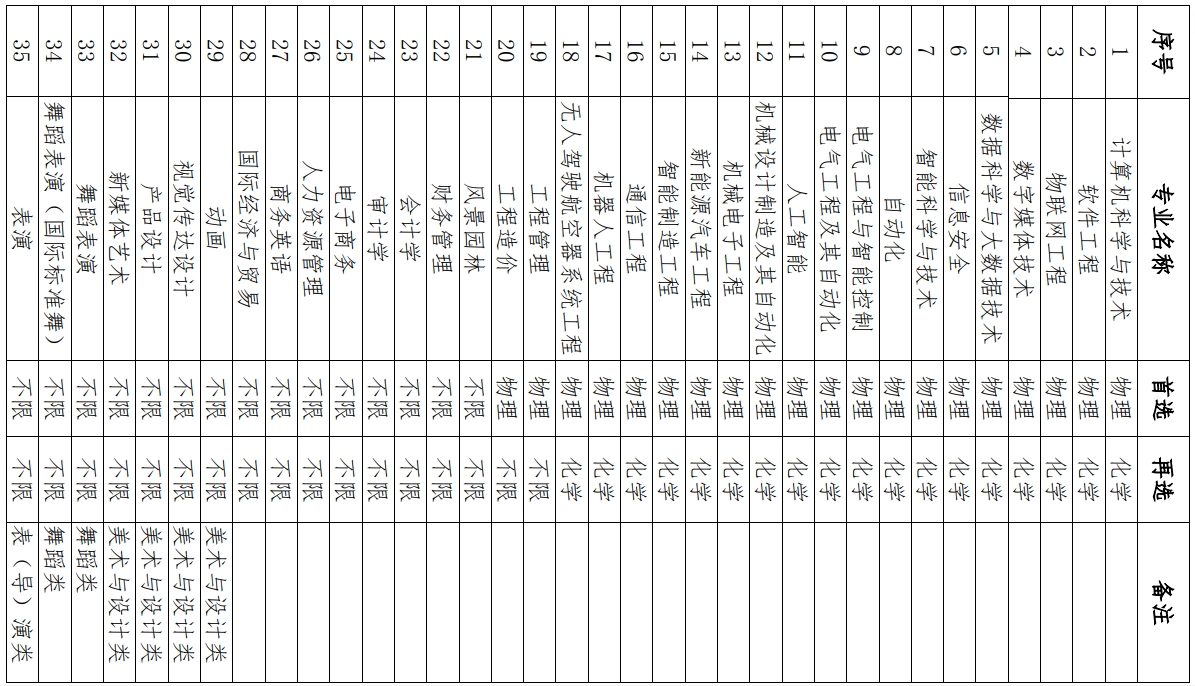 | 序号 | 专业名称 | 首选 | 再选 | 备注 |
|---|---|---|---|---|
| 1 | 计算机科学与技术 | 物理 | 化学 | |
| 2 | 软件工程 | 物理 | 化学 | |
| 3 | 物联网工程 | 物理 | 化学 | |
| 4 | 数字媒体技术 | 物理 | 化学 | |
| 5 | 数据科学与大数据技术 | 物理 | 化学 | |
| 6 | 信息安全 | 物理 | 化学 | |
| 7 | 智能科学与技术 | 物理 | 化学 | |
| 8 | 自动化 | 物理 | 化学 | |
| 9 | 电气工程与智能控制 | 物理 | 化学 | |
| 10 | 电气工程及其自动化 | 物理 | 化学 | |
| 11 | 人工智能 | 物理 | 化学 | |
| 12 | 机械设计制造及其自动化 | 物理 | 化学 | |
| 13 | 机械电子工程 | 物理 | 化学 | |
| 14 | 新能源汽车工程 | 物理 | 化学 | |
| 15 | 智能制造工程 | 物理 | 化学 | |
| 16 | 通信工程 | 物理 | 化学 | |
| 17 | 机器人工程 | 物理 | 化学 | |
| 18 | 无人驾驶航空器系统工程 | 物理 | 化学 | |
| 19 | 工程管理 | 物理 | 不限 | |
| 20 | 工程造价 | 物理 | 不限 | |
| 21 | 风景园林 | 不限 | 不限 | |
| 22 | 财务管理 | 不限 | 不限 | |
| 23 | 会计学 | 不限 | 不限 | |
| 24 | 审计学 | 不限 | 不限 | |
| 25 | 电子商务 | 不限 | 不限 | |
| 26 | 人力资源管理 | 不限 | 不限 | |
| 27 | 商务英语 | 不限 | 不限 | |
| 28 | 国际经济与贸易 | 不限 | 不限 | |
| 29 | 动画 | 不限 | 不限 | 美术与设计类 |
| 30 | 视觉传达设计 | 不限 | 不限 | 美术与设计类 |
| 31 | 产品设计 | 不限 | 不限 | 美术与设计类 |
| 32 | 新媒体艺术 | 不限 | 不限 | 美术与设计类 |
| 33 | 舞蹈表演 | 不限 | 不限 | 舞蹈类 |
| 34 | 舞蹈表演（国际标准舞） | 不限 | 不限 | 舞蹈类 |
| 35 | 表演 | 不限 | 不限 | 表（导）演类 |